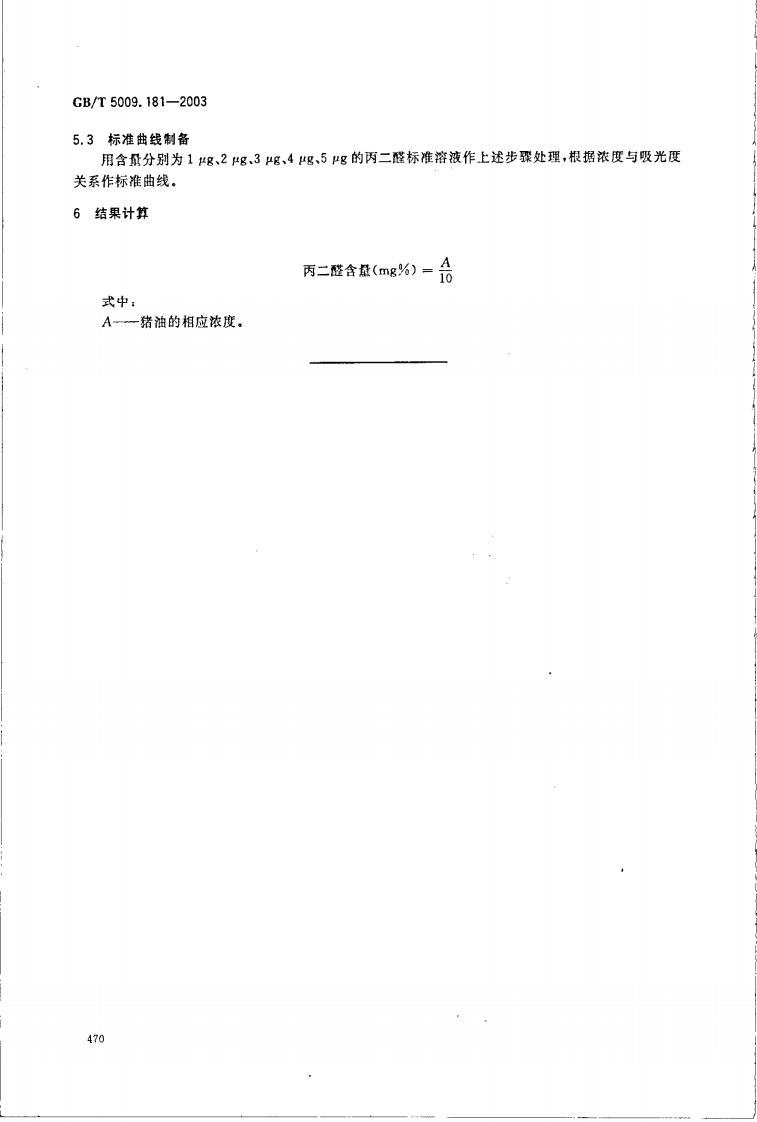 GB/T 5009.181—2003

5.3 标准曲线制备

用含量分别为1 μg、2 μg、3 μg、4 μg、5 μg的丙二醛标准溶液作上述步骤处理，根据浓度与吸光度关系作标准曲线。

6 结果计算

$丙二醛含量(mg\%) = \frac{A}{10}$

式中：

A——猪油的相应浓度。

470